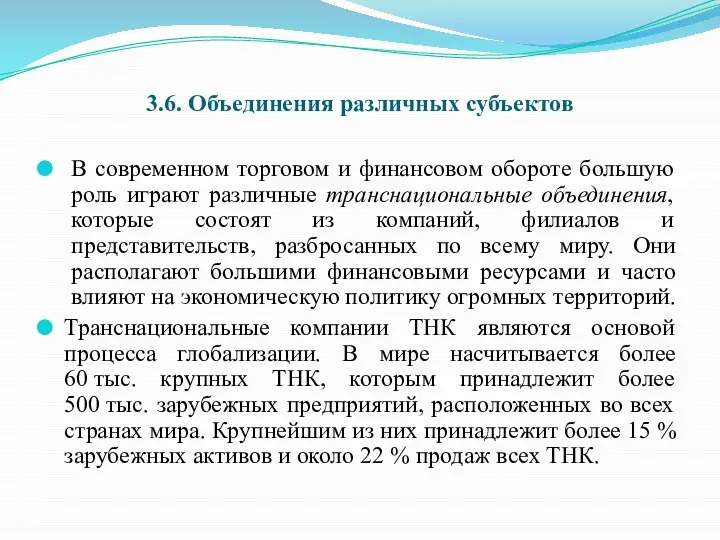 3.6. Объединения различных субъектов

В современном торговом и финансовом обороте большую роль играют различные транснациональные объединения, которые состоят из компаний, филиалов и представительств, разбросанных по всему миру. Они располагают большими финансовыми ресурсами и часто влияют на экономическую политику огромных территорий.

Транснациональные компании ТНК являются основой процесса глобализации. В мире насчитывается более 60 тыс. крупных ТНК, которым принадлежит более 500 тыс. зарубежных предприятий, расположенных во всех странах мира. Крупнейшим из них принадлежит более 15 % зарубежных активов и около 22 % продаж всех ТНК.